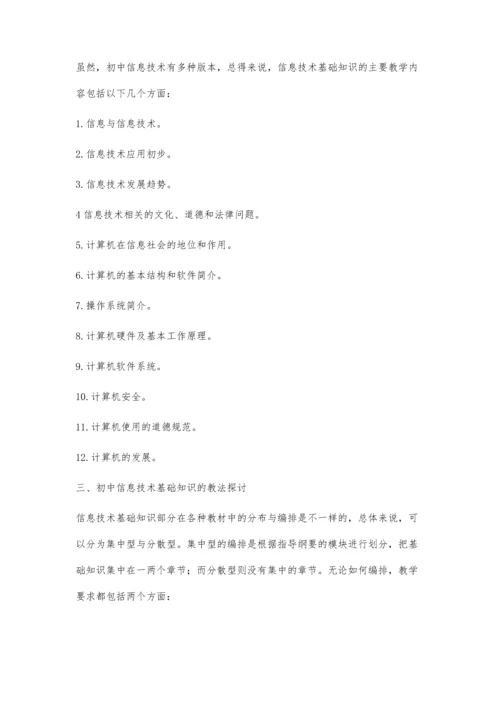 虽然，初中信息技术有多种版本，总得来说，信息技术基础知识的主要教学内容包括以下几个方面：

1. 信息与信息技术。

2. 信息技术应用初步。

3. 信息技术发展趋势。

4 信息技术相关的文化、道德和法律问题。

5. 计算机在信息社会的地位和作用。

6. 计算机的基本结构和软件简介。

7. 操作系统简介。

8. 计算机硬件及基本工作原理。

9. 计算机软件系统。

10. 计算机安全。

11. 计算机使用的道德规范。

12. 计算机的发展。

三、初中信息技术基础知识的教法探讨

信息技术基础知识部分在各种教材中的分布与编排是不一样的，总体来说，可以分为集中型与分散型。集中型的编排是根据指导纲要的模块进行划分，把基础知识集中在一两个章节；而分散型则没有集中的章节。无论如何编排，教学要求都包括两个方面：